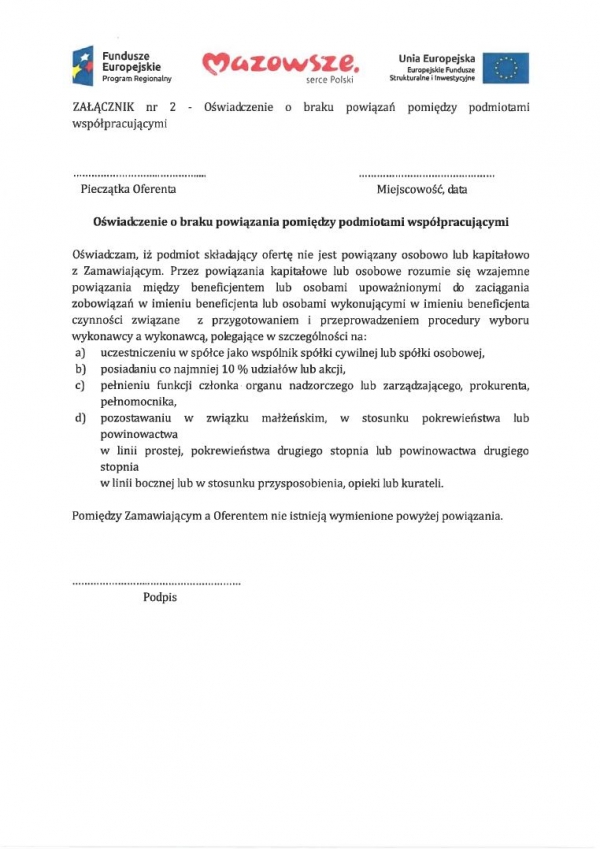 Fundusze Europejskie
Program Regionalny

Mazowsze.
serce Polski

Unia Europejska
Europejskie Fundusze
Strukturalne i Inwestycyjne

ZAŁĄCZNIK nr 2 - Oświadczenie o braku powiązań pomiędzy podmiotami współpracującymi

..........................................
Pieczątka Oferenta

..........................................
Miejscowość, data

Oświadczenie o braku powiązania pomiędzy podmiotami współpracującymi

Oświadczam, iż podmiot składający ofertę nie jest powiązany osobowo lub kapitałowo z Zamawiającym. Przez powiązania kapitałowe lub osobowe rozumie się wzajemne powiązania między beneficjentem lub osobami upoważnionymi do zaciągania zobowiązań w imieniu beneficjenta lub osobami wykonującymi w imieniu beneficjenta czynności związane z przygotowaniem i przeprowadzeniem procedury wyboru wykonawcy a wykonawcą, polegające w szczególności na:
a) uczestniczeniu w spółce jako wspólnik spółki cywilnej lub spółki osobowej,
b) posiadaniu co najmniej 10 % udziałów lub akcji,
c) pełnieniu funkcji członka organu nadzorczego lub zarządzającego, prokurenta, pełnomocnika,
d) pozostawaniu w związku małżeńskim, w stosunku pokrewieństwa lub powinowactwa
w linii prostej, pokrewieństwa drugiego stopnia lub powinowactwa drugiego stopnia
w linii bocznej lub w stosunku przysposobienia, opieki lub kurateli.

Pomiędzy Zamawiającym a Oferentem nie istnieją wymienione powyżej powiązania.

..........................................
Podpis